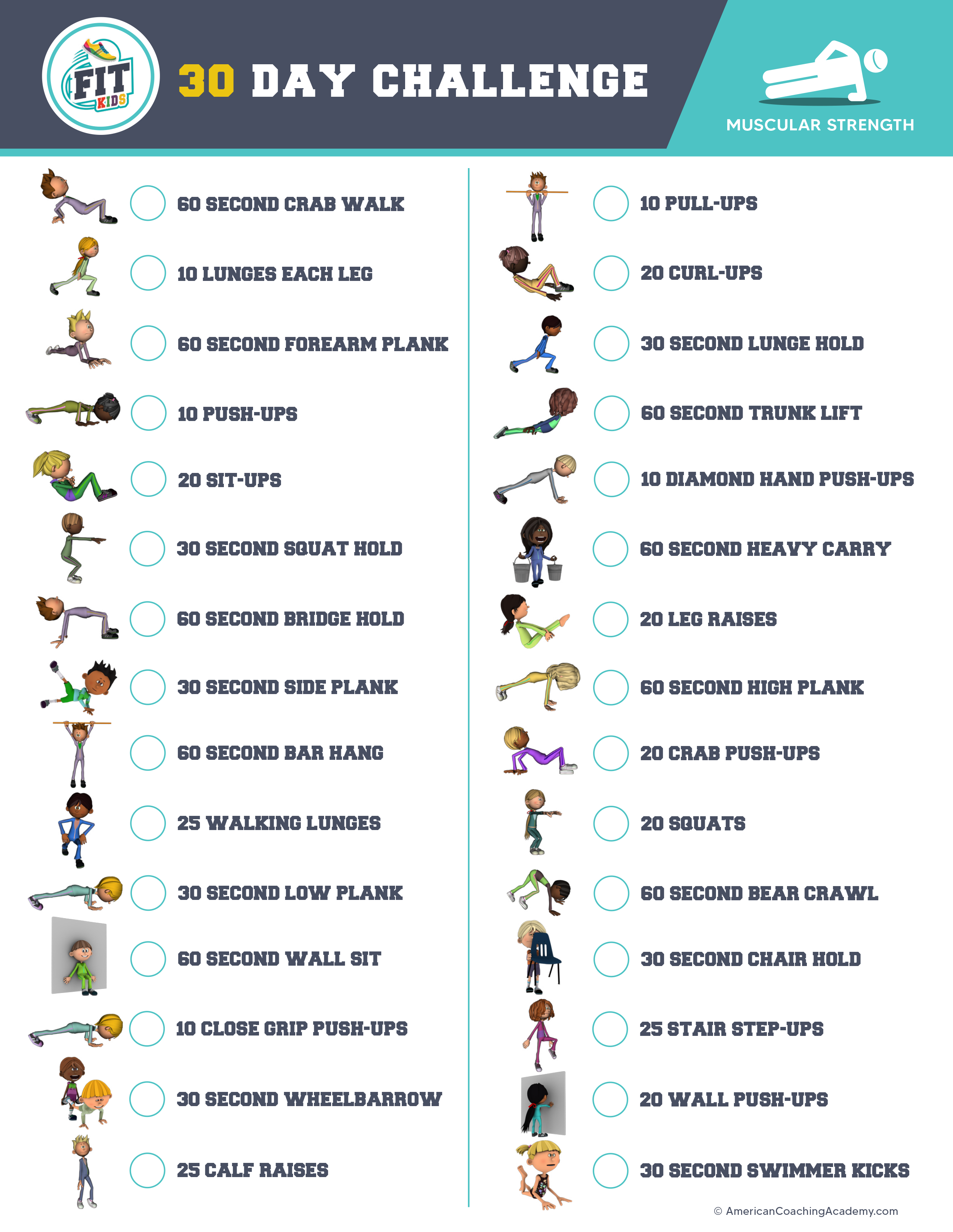 FIT KIDS

30 DAY CHALLENGE

MUSCULAR STRENGTH

☐ 60 SECOND CRAB WALK

☐ 10 LUNGES EACH LEG

☐ 60 SECOND FOREARM PLANK

☐ 10 PUSH-UPS

☐ 20 SIT-UPS

☐ 30 SECOND SQUAT HOLD

☐ 60 SECOND BRIDGE HOLD

☐ 30 SECOND SIDE PLANK

☐ 60 SECOND BAR HANG

☐ 25 WALKING LUNGES

☐ 30 SECOND LOW PLANK

☐ 60 SECOND WALL SIT

☐ 10 CLOSE GRIP PUSH-UPS

☐ 30 SECOND WHEELBARROW

☐ 25 CALF RAISES

☐ 10 PULL-UPS

☐ 20 CURL-UPS

☐ 30 SECOND LUNGE HOLD

☐ 60 SECOND TRUNK LIFT

☐ 10 DIAMOND HAND PUSH-UPS

☐ 60 SECOND HEAVY CARRY

☐ 20 LEG RAISES

☐ 60 SECOND HIGH PLANK

☐ 20 CRAB PUSH-UPS

☐ 20 SQUATS

☐ 60 SECOND BEAR CRAWL

☐ 30 SECOND CHAIR HOLD

☐ 25 STAIR STEP-UPS

☐ 20 WALL PUSH-UPS

☐ 30 SECOND SWIMMER KICKS

© AmericanCoachingAcademy.com